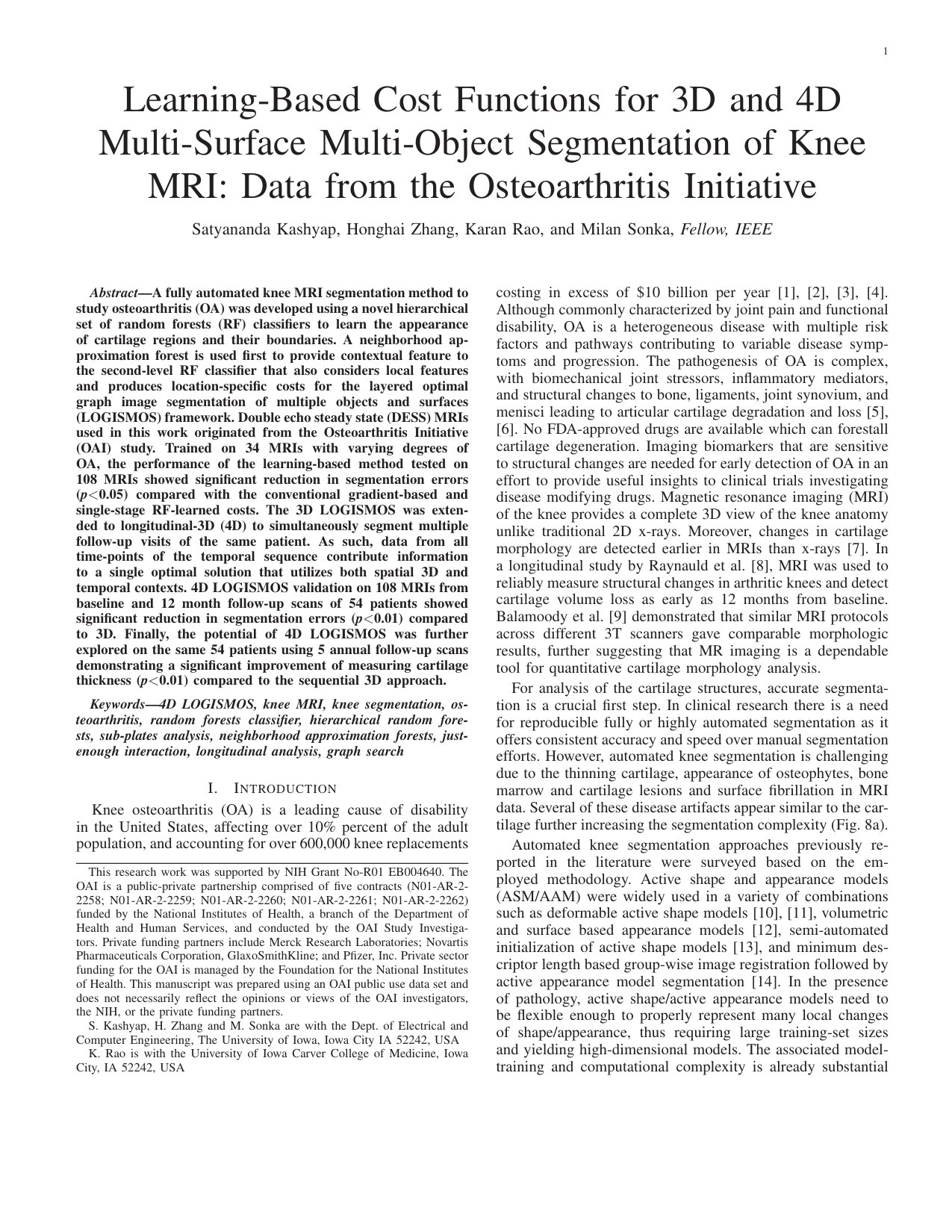 1

Learning-Based Cost Functions for 3D and 4D Multi-Surface Multi-Object Segmentation of Knee MRI: Data from the Osteoarthritis Initiative

Satyananda Kashyap, Honghai Zhang, Karan Rao, and Milan Sonka, Fellow, IEEE

Abstract—A fully automated knee MRI segmentation method to study osteoarthritis (OA) was developed using a novel hierarchical set of random forests (RF) classifiers to learn the appearance of cartilage regions and their boundaries. A neighborhood approximation forest is used first to provide contextual feature to the second-level RF classifier that also considers local features and produces location-specific costs for the layered optimal graph image segmentation of multiple objects and surfaces (LOGISMOS) framework. Double echo steady state (DESS) MRIs used in this work originated from the Osteoarthritis Initiative (OAI) study. Trained on 34 MRIs with varying degrees of OA, the performance of the learning-based method tested on 108 MRIs showed significant reduction in segmentation errors ($p<0.05$) compared with the conventional gradient-based and single-stage RF-learned costs. The 3D LOGISMOS was extended to longitudinal-3D (4D) to simultaneously segment multiple follow-up visits of the same patient. As such, data from all time-points of the temporal sequence contribute information to a single optimal solution that utilizes both spatial 3D and temporal contexts. 4D LOGISMOS validation on 108 MRIs from baseline and 12 month follow-up scans of 54 patients showed significant reduction in segmentation errors ($p<0.01$) compared to 3D. Finally, the potential of 4D LOGISMOS was further explored on the same 54 patients using 5 annual follow-up scans demonstrating a significant improvement of measuring cartilage thickness ($p<0.01$) compared to the sequential 3D approach.

Keywords—4D LOGISMOS, knee MRI, knee segmentation, osteoarthritis, random forests classifier, hierarchical random forests, sub-plates analysis, neighborhood approximation forests, just-enough interaction, longitudinal analysis, graph search

I. INTRODUCTION

Knee osteoarthritis (OA) is a leading cause of disability in the United States, affecting over 10% percent of the adult population, and accounting for over 600,000 knee replacements

This research work was supported by NIH Grant No-R01 EB004640. The OAI is a public-private partnership comprised of five contracts (N01-AR-2-2258; N01-AR-2-2259; N01-AR-2-2260; N01-AR-2-2261; N01-AR-2-2262) funded by the National Institutes of Health, a branch of the Department of Health and Human Services, and conducted by the OAI Study Investigators. Private funding partners include Merck Research Laboratories; Novartis Pharmaceuticals Corporation, GlaxoSmithKline; and Pfizer, Inc. Private sector funding for the OAI is managed by the Foundation for the National Institutes of Health. This manuscript was prepared using an OAI public use data set and does not necessarily reflect the opinions or views of the OAI investigators, the NIH, or the private funding partners.

S. Kashyap, H. Zhang and M. Sonka are with the Dept. of Electrical and Computer Engineering, The University of Iowa, Iowa City IA 52242, USA

K. Rao is with the University of Iowa Carver College of Medicine, Iowa City, IA 52242, USA

costing in excess of $10 billion per year [1], [2], [3], [4]. Although commonly characterized by joint pain and functional disability, OA is a heterogeneous disease with multiple risk factors and pathways contributing to variable disease symptoms and progression. The pathogenesis of OA is complex, with biomechanical joint stressors, inflammatory mediators, and structural changes to bone, ligaments, joint synovium, and menisci leading to articular cartilage degradation and loss [5], [6]. No FDA-approved drugs are available which can forestall cartilage degeneration. Imaging biomarkers that are sensitive to structural changes are needed for early detection of OA in an effort to provide useful insights to clinical trials investigating disease modifying drugs. Magnetic resonance imaging (MRI) of the knee provides a complete 3D view of the knee anatomy unlike traditional 2D x-rays. Moreover, changes in cartilage morphology are detected earlier in MRIs than x-rays [7]. In a longitudinal study by Raynauld et al. [8], MRI was used to reliably measure structural changes in arthritic knees and detect cartilage volume loss as early as 12 months from baseline. Balamoody et al. [9] demonstrated that similar MRI protocols across different 3T scanners gave comparable morphologic results, further suggesting that MR imaging is a dependable tool for quantitative cartilage morphology analysis.

For analysis of the cartilage structures, accurate segmentation is a crucial first step. In clinical research there is a need for reproducible fully or highly automated segmentation as it offers consistent accuracy and speed over manual segmentation efforts. However, automated knee segmentation is challenging due to the thinning cartilage, appearance of osteophytes, bone marrow and cartilage lesions and surface fibrillation in MRI data. Several of these disease artifacts appear similar to the cartilage further increasing the segmentation complexity (Fig. 8a).

Automated knee segmentation approaches previously reported in the literature were surveyed based on the employed methodology. Active shape and appearance models (ASM/AAM) were widely used in a variety of combinations such as deformable active shape models [10], [11], volumetric and surface based appearance models [12], semi-automated initialization of active shape models [13], and minimum descriptor length based group-wise image registration followed by active appearance model segmentation [14]. In the presence of pathology, active shape/active appearance models need to be flexible enough to properly represent many local changes of shape/appearance, thus requiring large training-set sizes and yielding high-dimensional models. The associated model-training and computational complexity is already substantial